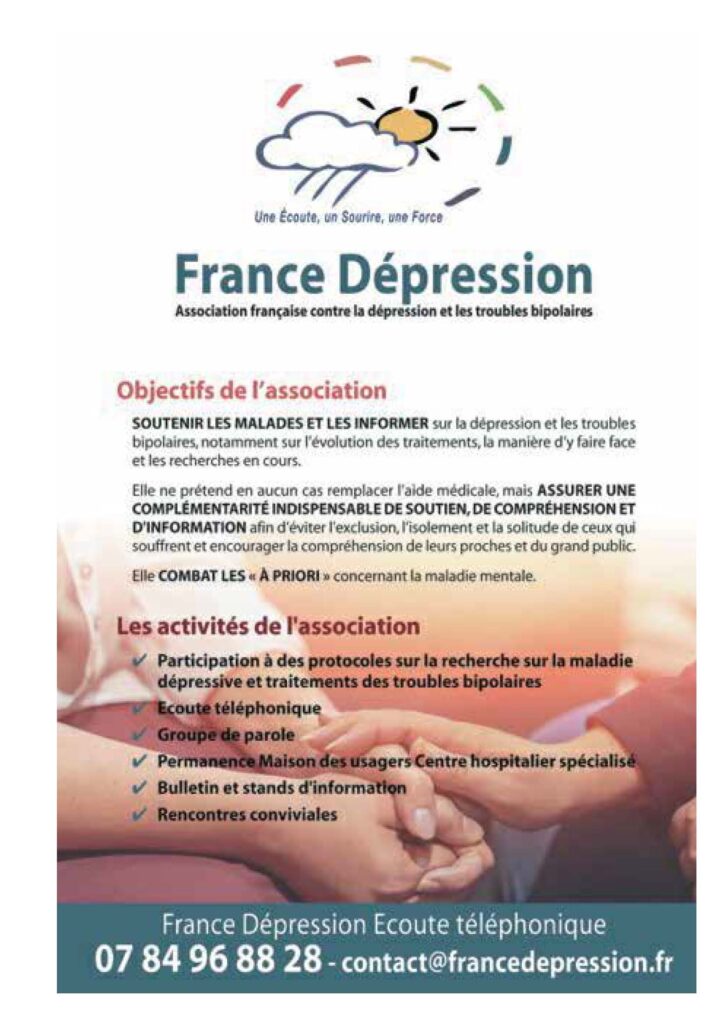 Une Écoute, un Sourire, une Force

France Dépression

Association française contre la dépression et les troubles bipolaires

Objectifs de l'association

SOUTENIR LES MALADES ET LES INFORMER sur la dépression et les troubles bipolaires, notamment sur l'évolution des traitements, la manière d'y faire face et les recherches en cours.

Elle ne prétend en aucun cas remplacer l'aide médicale, mais ASSURER UNE COMPLÉMENTARITÉ INDISPENSABLE DE SOUTIEN, DE COMPRÉHENSION ET D'INFORMATION afin d'éviter l'exclusion, l'isolement et la solitude de ceux qui souffrent et encourager la compréhension de leurs proches et du grand public.

Elle COMBAT LES « À PRIORI » concernant la maladie mentale.

Les activités de l'association

✔ Participation à des protocoles sur la recherche sur la maladie dépressive et traitements des troubles bipolaires
✔ Ecoute téléphonique
✔ Groupe de parole
✔ Permanence Maison des usagers Centre hospitalier spécialisé
✔ Bulletin et stands d'information
✔ Rencontres conviviales

France Dépression Ecoute téléphonique
07 84 96 88 28 - contact@francedepression.fr